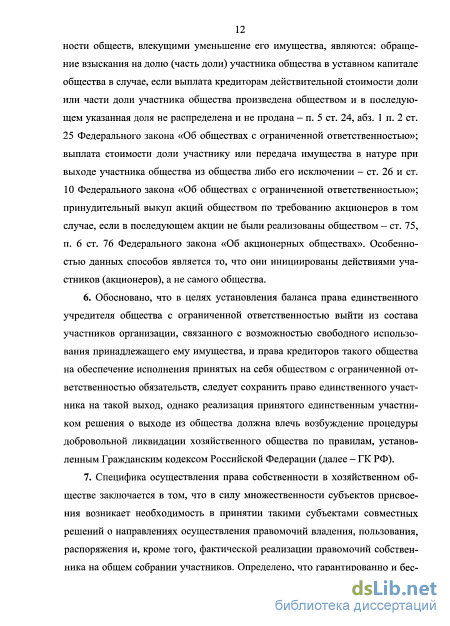 12

ности обществ, влекущими уменьшение его имущества, являются: обращение взыскания на долю (часть доли) участника общества в уставном капитале общества в случае, если выплата кредиторам действительной стоимости доли или части доли участника общества произведена обществом и в последующем указанная доля не распределена и не продана – п. 5 ст. 24, абз. 1 п. 2 ст. 25 Федерального закона «Об обществах с ограниченной ответственностью»; выплата стоимости доли участнику или передача имущества в натуре при выходе участника общества из общества либо его исключении – ст. 26 и ст. 10 Федерального закона «Об обществах с ограниченной ответственностью»; принудительный выкуп акций обществом по требованию акционеров в том случае, если в последующем акции не были реализованы обществом – ст. 75, п. 6 ст. 76 Федерального закона «Об акционерных обществах». Особенностью данных способов является то, что они инициированы действиями участников (акционеров), а не самого общества.

6. Обосновано, что в целях установления баланса права единственного учредителя общества с ограниченной ответственностью выйти из состава участников организации, связанного с возможностью свободного использования принадлежащего ему имущества, и права кредиторов такого общества на обеспечение исполнения принятых на себя обществом с ограниченной ответственностью обязательств, следует сохранить право единственного участника на такой выход, однако реализация принятого единственным участником решения о выходе из общества должна влечь возбуждение процедуры добровольной ликвидации хозяйственного общества по правилам, установленным Гражданским кодексом Российской Федерации (далее – ГК РФ).

7. Специфика осуществления права собственности в хозяйственном обществе заключается в том, что в силу множественности субъектов присвоения возникает необходимость в принятии такими субъектами совместных решений о направлениях осуществления правомочий владения, пользования, распоряжения и, кроме того, фактической реализации правомочий собственника на общем собрании участников. Определено, что гарантированно и бес-

dsLib.net
библиотека диссертаций